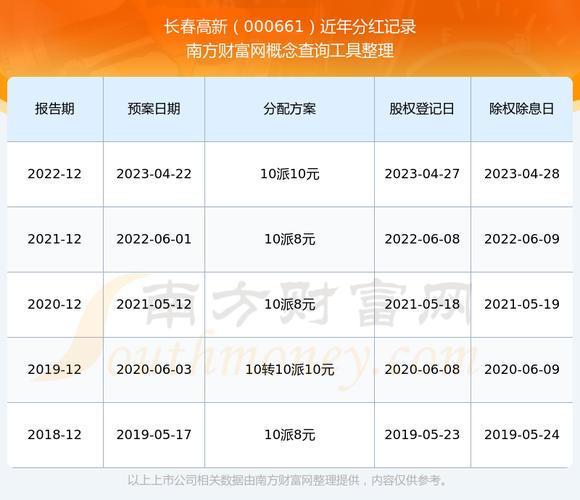 长春高新（000661）近年分红记录
南方财富网概念查询工具整理

| 报告期 | 预案日期 | 分配方案 | 股权登记日 | 除权除息日 |
|---|---|---|---|---|
| 2022-12 | 2023-04-22 | 10派10元 | 2023-04-27 | 2023-04-28 |
| 2021-12 | 2022-06-01 | 10派8元 | 2022-06-08 | 2022-06-09 |
| 2020-12 | 2021-05-12 | 10派8元 | 2021-05-18 | 2021-05-19 |
| 2019-12 | 2020-06-03 | 10转10派10元 | 2020-06-08 | 2020-06-09 |
| 2018-12 | 2019-05-17 | 10派8元 | 2019-05-23 | 2019-05-24 |

南方财富网
Southmoney.com

以上上市公司相关数据由南方财富网整理提供，内容仅供参考。